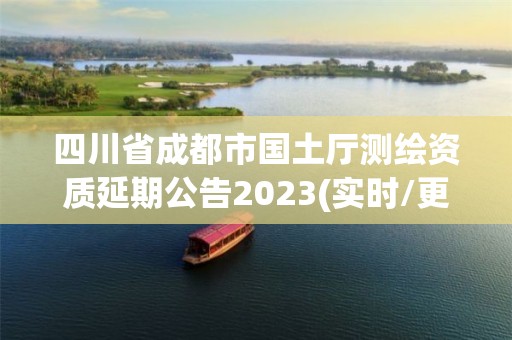 四川省成都市国土厅测绘资质延期公告2023(实时/更